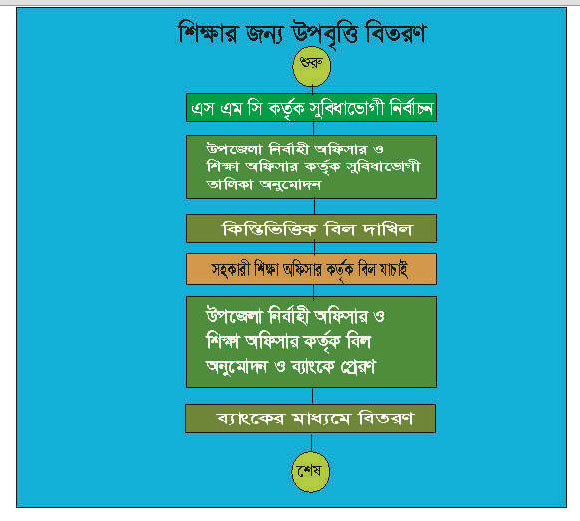 শিক্ষার জন্য উপবৃত্তি বিতরণ

শুরু

এস এম সি কর্তৃক সুবিধাভোগী নির্বাচন

উপজেলা নির্বাহী অফিসার ও শিক্ষা অফিসার কর্তৃক সুবিধাভোগী তালিকা অনুমোদন

কিস্তিভিত্তিক বিল দাখিল

সহকারী শিক্ষা অফিসার কর্তৃক বিল যাচাই

উপজেলা নির্বাহী অফিসার ও শিক্ষা অফিসার কর্তৃক বিল অনুমোদন ও ব্যাংকে প্রেরণ

ব্যাংকের মাধ্যমে বিতরণ

শেষ